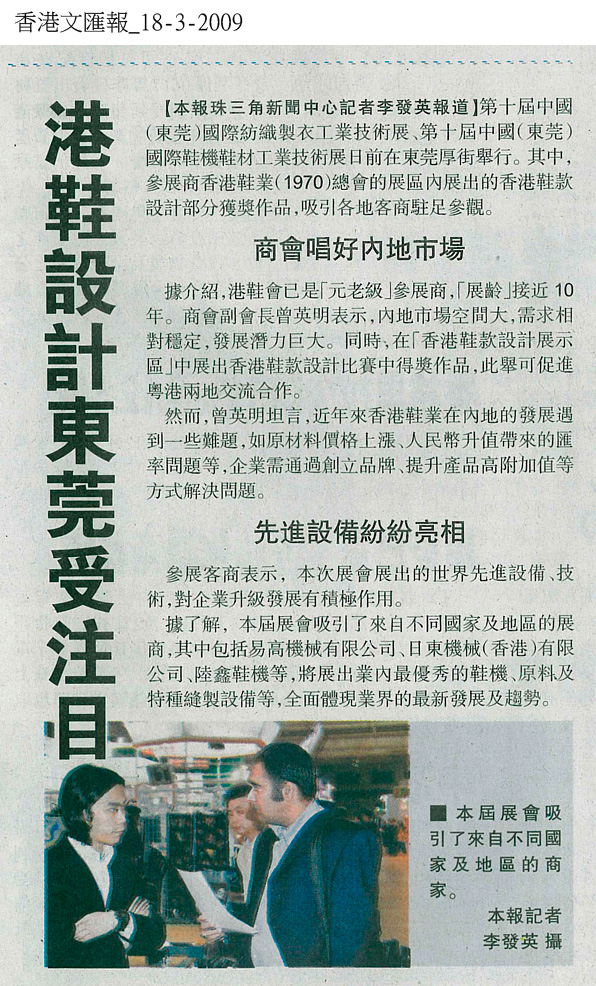 香港文匯報_18-3-2009

港鞋設計東莞受注目

【本報珠三角新聞中心記者李發英報道】第十屆中國(東莞)國際紡織製衣工業技術展、第十屆中國(東莞)國際鞋機鞋材工業技術展日前在東莞厚街舉行。其中,參展商香港鞋業(1970)總會的展區內展出的香港鞋款設計部分獲獎作品,吸引各地客商駐足參觀。

商會唱好內地市場

據介紹,港鞋會已是「元老級」參展商,「展齡」接近10年。商會副會長曾英明表示,內地市場空間大,需求相對穩定,發展潛力巨大。同時,在「香港鞋款設計展示區」中展出香港鞋款設計比賽中得獎作品,此舉可促進粵港兩地交流合作。

然而,曾英明坦言,近年來香港鞋業在內地的發展遇到一些難題,如原材料價格上漲、人民幣升值帶來的匯率問題等,企業需通過創立品牌、提升產品高附加值等方式解決問題。

先進設備紛紛亮相

參展客商表示,本次展會展出的世界先進設備、技術,對企業升級發展有積極作用。

據了解,本屆展會吸引了來自不同國家及地區的展商,其中包括易高機械有限公司、日東機械(香港)有限公司、陸鑫鞋機等,將展出業內最優秀的鞋機、原料及特種縫製設備等,全面體現業界的最新發展及趨勢。

■本屆展會吸引了來自不同國家及地區的商家。

本報記者
李發英 攝